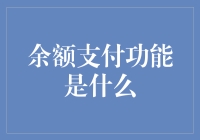 余额支付功能是什么